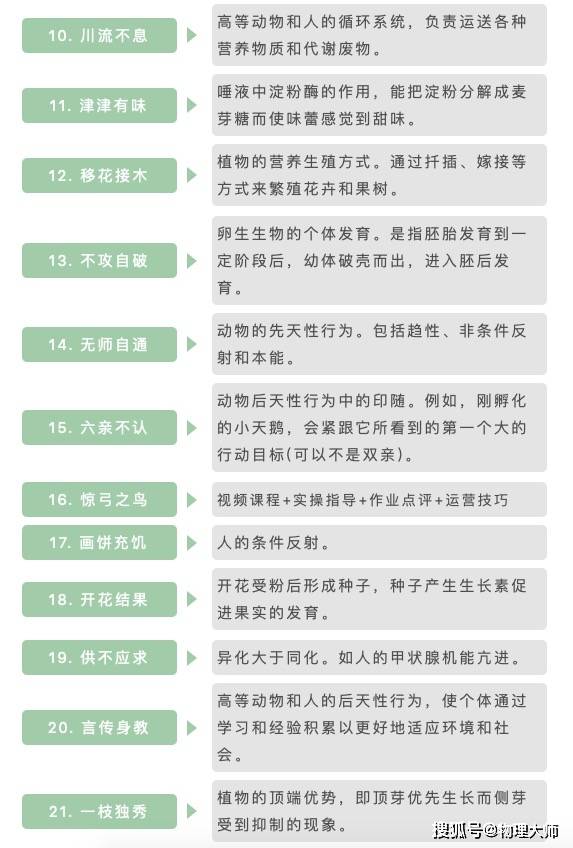 10. 川流不息

高等动物和人的循环系统，负责运送各种营养物质和代谢废物。

11. 津津有味

唾液中淀粉酶的作用，能把淀粉分解成麦芽糖而使味蕾感觉到甜味。

12. 移花接木

植物的营养生殖方式。通过扦插、嫁接等方式来繁殖花卉和果树。

13. 不攻自破

卵生生物的个体发育。是指胚胎发育到一定阶段后，幼体破壳而出，进入胚后发育。

14. 无师自通

动物的先天性行为。包括趋性、非条件反射和本能。

15. 六亲不认

动物后天性行为中的印随。例如，刚孵化的小天鹅，会紧跟它所看到的第一个大的行动目标(可以不是双亲)。

16. 惊弓之鸟

视频课程+实操指导+作业点评+运营技巧

17. 画饼充饥

人的条件反射。

18. 开花结果

开花受粉后形成种子，种子产生生长素促进果实的发育。

19. 供不应求

异化大于同化。如人的甲状腺机能亢进。

20. 言传身教

高等动物和人的后天性行为，使个体通过学习和经验积累以更好地适应环境和社会。

21. 一枝独秀

植物的顶端优势，即顶芽优先生长而侧芽受到抑制的现象。

搜狐号@物理大师